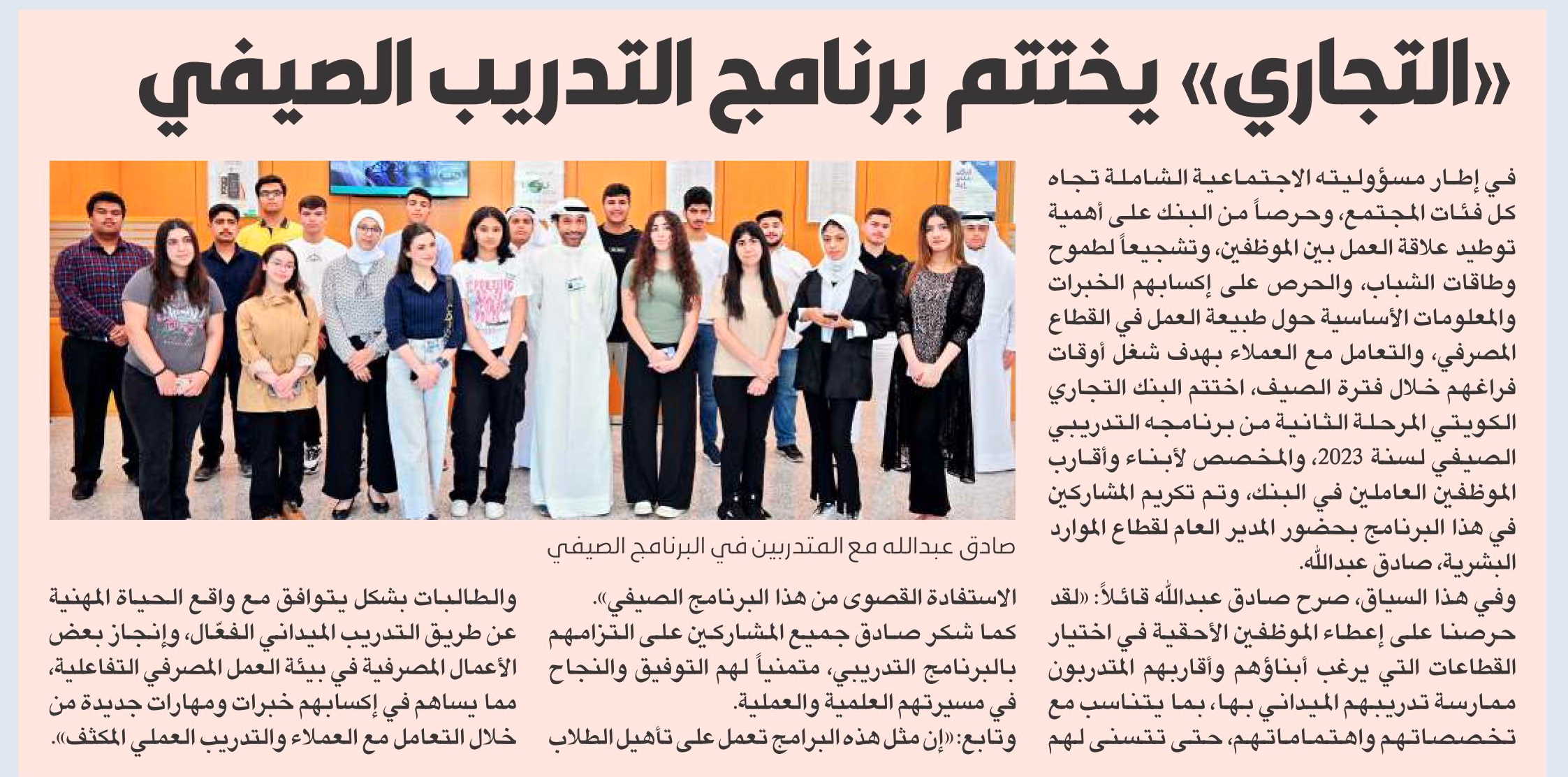 «التجاري» يختتم برنامج التدريب الصيفي

في إطار مسؤوليته الاجتماعية الشاملة تجاه كل فئات المجتمع، وحرصاً من البنك على أهمية توطيد علاقة العمل بين الموظفين، وتشجيعاً لطموح وطاقات الشباب، والحرص على إكسابهم الخبرات والمعلومات الأساسية حول طبيعة العمل في القطاع المصرفي، والتعامل مع العملاء بهدف شغل أوقات فراغهم خلال فترة الصيف، اختتم البنك التجاري الكويتي المرحلة الثانية من برنامجه التدريبي الصيفي لسنة 2023، والمخصص لأبناء وأقارب الموظفين العاملين في البنك، وتم تكريم المشاركين في هذا البرنامج بحضور المدير العام لقطاع الموارد البشرية، صادق عبدالله.

وفي هذا السياق، صرح صادق عبدالله قائلاً: «لقد حرصنا على إعطاء الموظفين الأحقية في اختيار القطاعات التي يرغب أبناؤهم وأقاربهم المتدربون ممارسة تدريبهم الميداني بها، بما يتناسب مع تخصصاتهم واهتماماتهم، حتى تتسنى لهم

صادق عبدالله مع المتدربين في البرنامج الصيفي

الاستفادة القصوى من هذا البرنامج الصيفي».
كما شكر صادق جميع المشاركين على التزامهم بالبرنامج التدريبي، متمنياً لهم التوفيق والنجاح في مسيرتهم العلمية والعملية.
وتابع: «إن مثل هذه البرامج تعمل على تأهيل الطلاب

والطالبات بشكل يتوافق مع واقع الحياة المهنية عن طريق التدريب الميداني الفعّال، وإنجاز بعض الأعمال المصرفية في بيئة العمل المصرفي التفاعلية، مما يساهم في إكسابهم خبرات ومهارات جديدة من خلال التعامل مع العملاء والتدريب العملي المكثف».